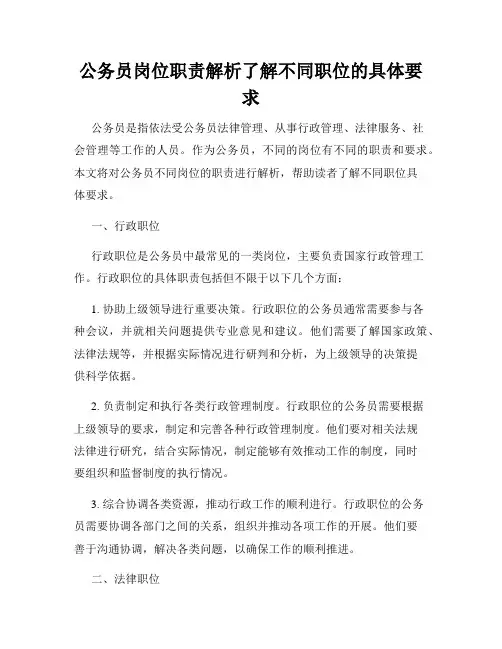 公务员岗位职责解析了解不同职位的具体要求

公务员是指依法受公务员法律管理、从事行政管理、法律服务、社会管理等工作的人员。作为公务员，不同的岗位有不同的职责和要求。本文将对公务员不同岗位的职责进行解析，帮助读者了解不同职位具体要求。

一、行政职位

行政职位是公务员中最常见的一类岗位，主要负责国家行政管理工作。行政职位的具体职责包括但不限于以下几个方面：

1. 协助上级领导进行重要决策。行政职位的公务员通常需要参与各种会议，并就相关问题提供专业意见和建议。他们需要了解国家政策、法律法规等，并根据实际情况进行研判和分析，为上级领导的决策提供科学依据。

2. 负责制定和执行各类行政管理制度。行政职位的公务员需要根据上级领导的要求，制定和完善各种行政管理制度。他们要对相关法规法律进行研究，结合实际情况，制定能够有效推动工作的制度，同时要组织和监督制度的执行情况。

3. 综合协调各类资源，推动行政工作的顺利进行。行政职位的公务员需要协调各部门之间的关系，组织并推动各项工作的开展。他们要善于沟通协调，解决各类问题，以确保工作的顺利推进。

二、法律职位